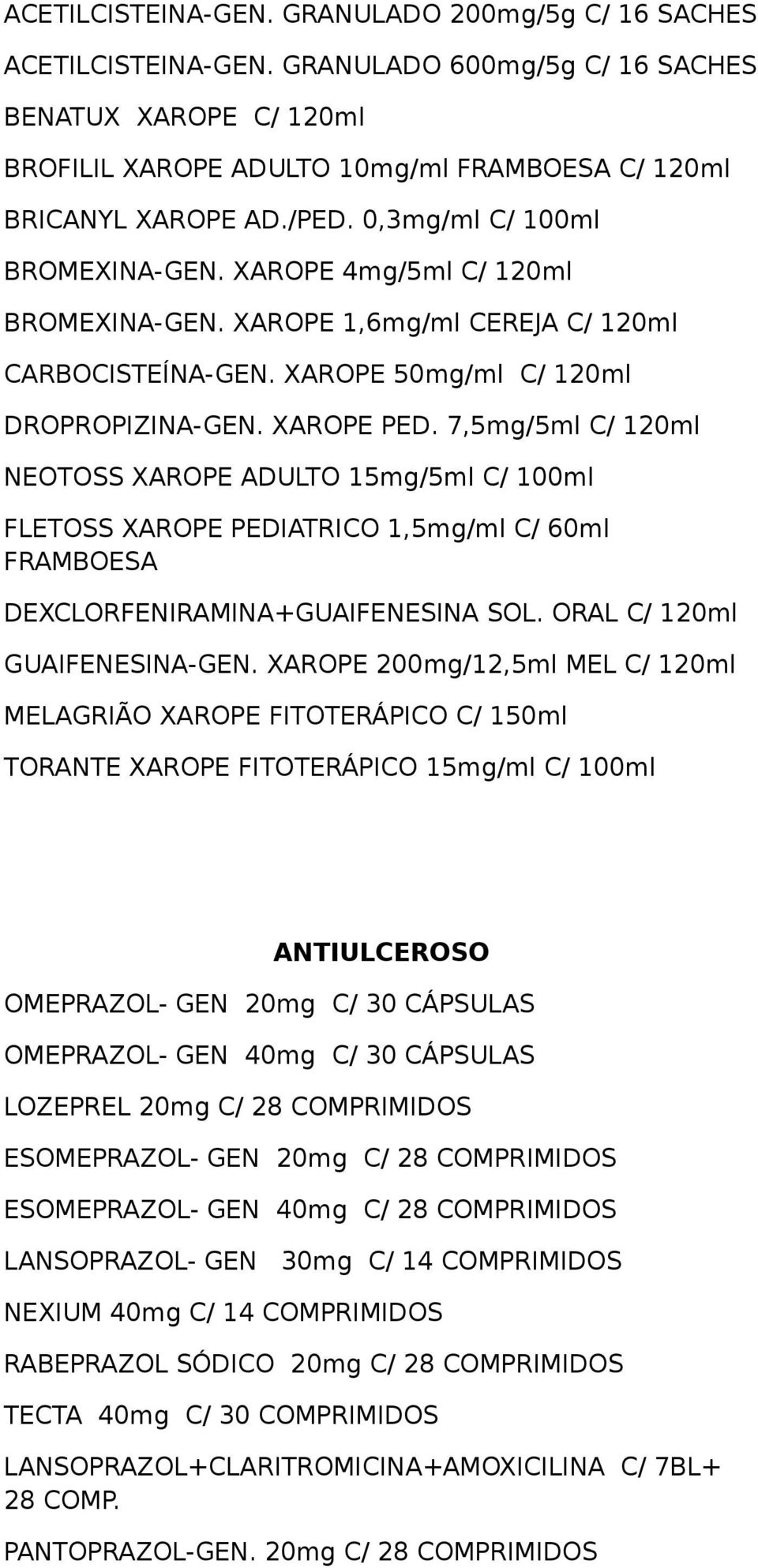 ACETILCISTEINA-GEN. GRANULADO 200mg/5g C/ 16 SACHES

ACETILCISTEINA-GEN. GRANULADO 600mg/5g C/ 16 SACHES

BENATUX XAROPE C/ 120ml

BROFILIL XAROPE ADULTO 10mg/ml FRAMBOESA C/ 120ml

BRICANYL XAROPE AD./PED. 0,3mg/ml C/ 100ml

BROMEXINA-GEN. XAROPE 4mg/5ml C/ 120ml

BROMEXINA-GEN. XAROPE 1,6mg/ml CEREJA C/ 120ml

CARBOCISTEÍNA-GEN. XAROPE 50mg/ml C/ 120ml

DROPROPIZINA-GEN. XAROPE PED. 7,5mg/5ml C/ 120ml

NEOTOSS XAROPE ADULTO 15mg/5ml C/ 100ml

FLETOSS XAROPE PEDIATRICO 1,5mg/ml C/ 60ml FRAMBOESA

DEXCLORFENIRAMINA+GUAIFENESINA SOL. ORAL C/ 120ml

GUAIFENESINA-GEN. XAROPE 200mg/12,5ml MEL C/ 120ml

MELAGRIÃO XAROPE FITOTERÁPICO C/ 150ml

TORANTE XAROPE FITOTERÁPICO 15mg/ml C/ 100ml

ANTIULCEROSO

OMEPRAZOL- GEN 20mg C/ 30 CÁPSULAS

OMEPRAZOL- GEN 40mg C/ 30 CÁPSULAS

LOZEPREL 20mg C/ 28 COMPRIMIDOS

ESOMEPRAZOL- GEN 20mg C/ 28 COMPRIMIDOS

ESOMEPRAZOL- GEN 40mg C/ 28 COMPRIMIDOS

LANSOPRAZOL- GEN 30mg C/ 14 COMPRIMIDOS

NEXIUM 40mg C/ 14 COMPRIMIDOS

RABEPRAZOL SÓDICO 20mg C/ 28 COMPRIMIDOS

TECTA 40mg C/ 30 COMPRIMIDOS

LANSOPRAZOL+CLARITROMICINA+AMOXICILINA C/ 7BL+ 28 COMP.

PANTOPRAZOL-GEN. 20mg C/ 28 COMPRIMIDOS